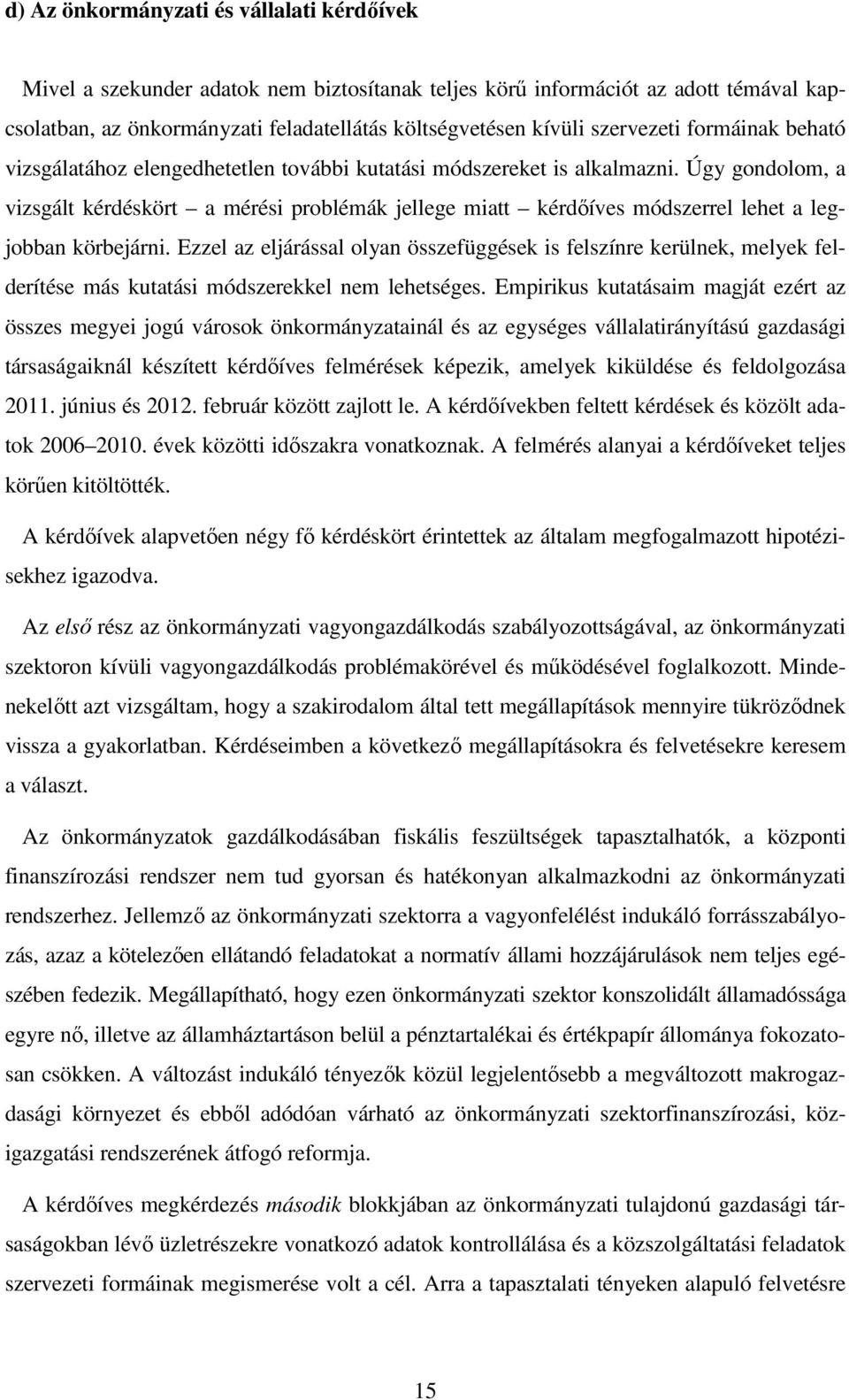 d) Az önkormányzati és vállalati kérdőívek

Mivel a szekunder adatok nem biztosítanak teljes körű információt az adott témával kapcsolatban, az önkormányzati feladatellátás költségvetésen kívüli szervezeti formáinak beható vizsgálatához elengedhetetlen további kutatási módszereket is alkalmazni. Úgy gondolom, a vizsgált kérdéskört – a mérési problémák jellege miatt – kérdőíves módszerrel lehet a legjobban körbejárni. Ezzel az eljárással olyan összefüggések is felszínre kerülnek, melyek felderítése más kutatási módszerekkel nem lehetséges. Empirikus kutatásaim magját ezért az összes megyei jogú városok önkormányzatainál és az egységes vállalatirányítású gazdasági társaságaiknál készített kérdőíves felmérések képezik, amelyek kiküldése és feldolgozása 2011. június és 2012. február között zajlott le. A kérdőívekben feltett kérdések és közölt adatok 2006–2010. évek közötti időszakra vonatkoznak. A felmérés alanyai a kérdőíveket teljes körűen kitöltötték.

A kérdőívek alapvetően négy fő kérdéskört érintettek az általam megfogalmazott hipotézisekhez igazodva.

Az első rész az önkormányzati vagyongazdálkodás szabályozottságával, az önkormányzati szektoron kívüli vagyongazdálkodás problémakörével és működésével foglalkozott. Mindenekelőtt azt vizsgáltam, hogy a szakirodalom által tett megállapítások mennyire tükröződnek vissza a gyakorlatban. Kérdéseimben a következő megállapításokra és felvetésekre keresem a választ.

Az önkormányzatok gazdálkodásában fiskális feszültségek tapasztalhatók, a központi finanszírozási rendszer nem tud gyorsan és hatékonyan alkalmazkodni az önkormányzati rendszerhez. Jellemző az önkormányzati szektorra a vagyonfelélést indukáló forrásszabályozás, azaz a kötelezően ellátandó feladatokat a normatív állami hozzájárulások nem teljes egészében fedezik. Megállapítható, hogy ezen önkormányzati szektor konszolidált államadóssága egyre nő, illetve az államháztartáson belül a pénztartalékai és értékpapír állománya fokozatosan csökken. A változást indukáló tényezők közül legjelentősebb a megváltozott makrogazdasági környezet és ebből adódóan várható az önkormányzati szektorfinanszírozási, közigazgatási rendszerének átfogó reformja.

A kérdőíves megkérdezés második blokkjában az önkormányzati tulajdonú gazdasági társaságokban lévő üzletrészekre vonatkozó adatok kontrollálása és a közszolgáltatási feladatok szervezeti formáinak megismerése volt a cél. Arra a tapasztalati tényeken alapuló felvetésre

15